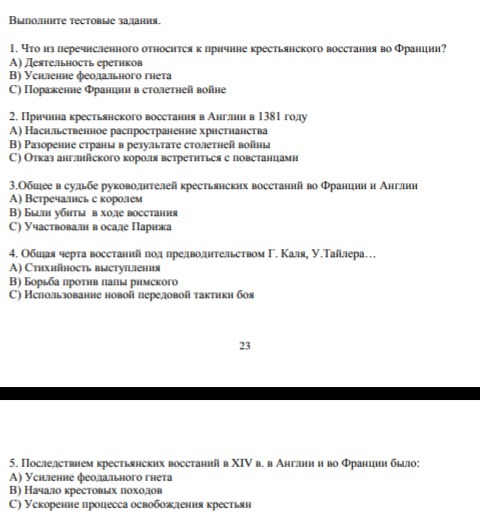 Выполните тестовые задания.

1. Что из перечисленного относится к причине крестьянского восстания во Франции?
А) Деятельность еретиков
В) Усиление феодального гнета
С) Поражение Франции в столетней войне

2. Причина крестьянского восстания в Англии в 1381 году
А) Насильственное распространение христианства
В) Разорение страны в результате столетней войны
С) Отказ английского короля встретиться с повстанцами

3.Общее в судьбе руководителей крестьянских восстаний во Франции и Англии
А) Встречались с королем
В) Были убиты в ходе восстания
С) Участвовали в осаде Парижа

4. Общая черта восстаний под предводительством Г. Каля, У.Тайлера…
А) Стихийность выступления
В) Борьба против папы римского
С) Использование новой передовой тактики боя

23

5. Последствием крестьянских восстаний в XIV в. в Англии и во Франции было:
А) Усиление феодального гнета
В) Начало крестовых походов
С) Ускорение процесса освобождения крестьян